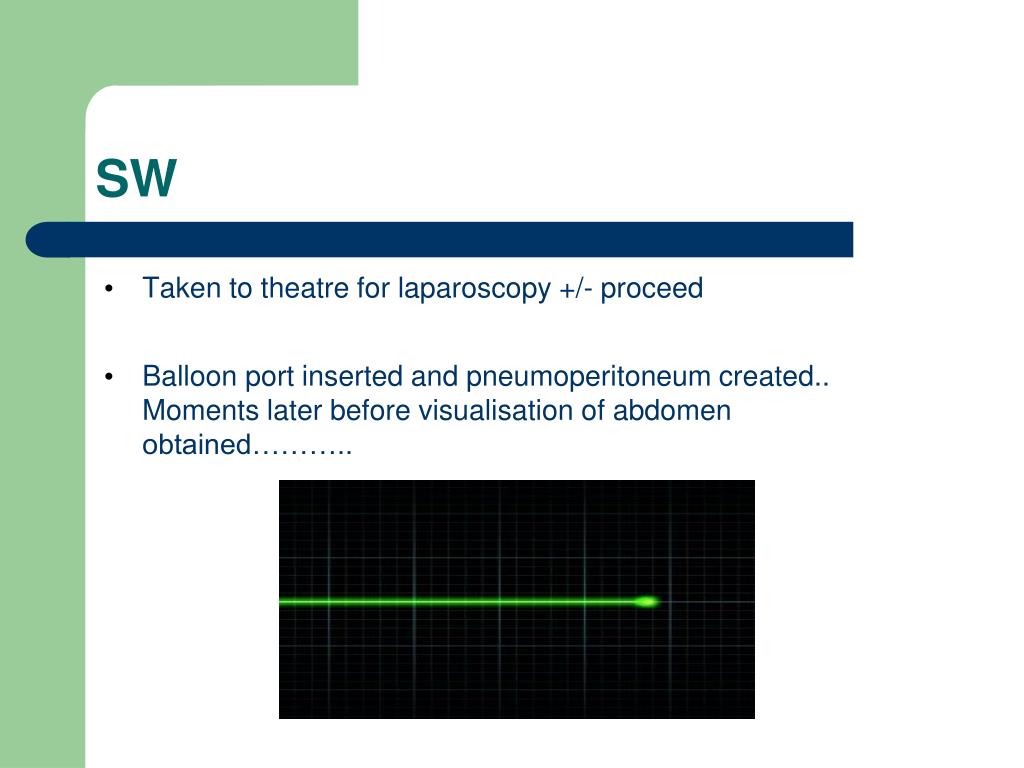 SW

• Taken to theatre for laparoscopy +/- proceed

• Balloon port inserted and pneumoperitoneum created.. Moments later before visualisation of abdomen obtained………..